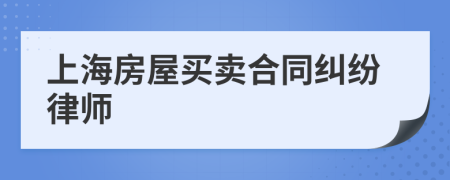 上海房屋买卖合同纠纷律师